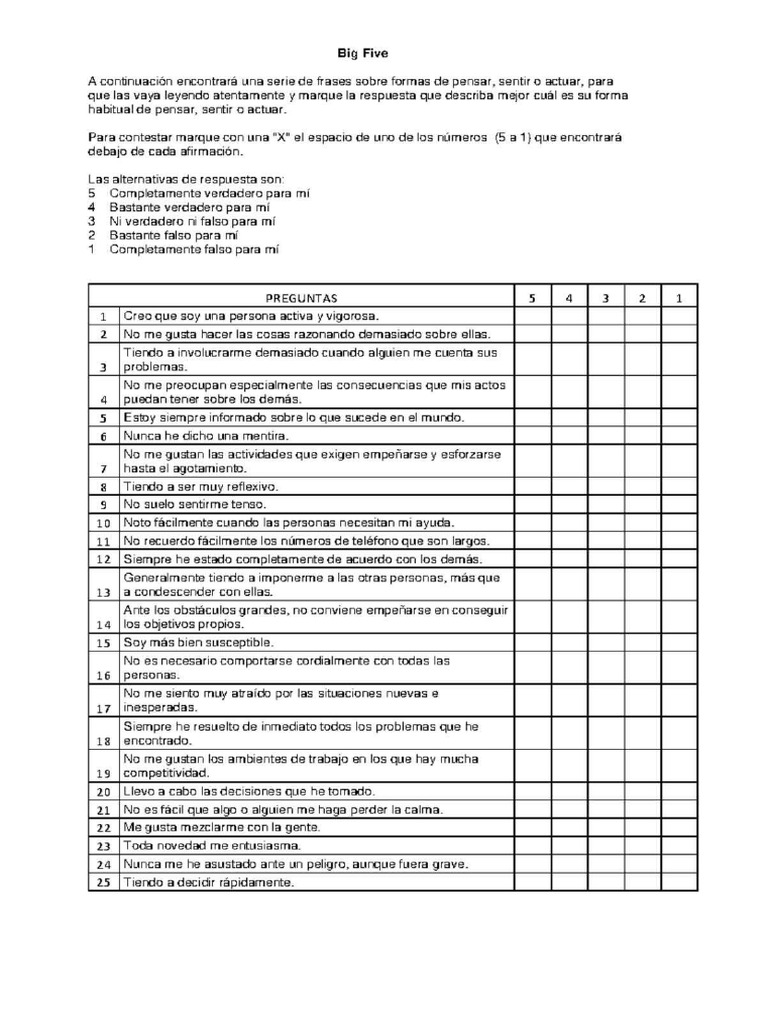 Big Five

A continuación encontrará una serie de frases sobre formas de pensar, sentir o actuar, para que las vaya leyendo atentamente y marque la respuesta que describa mejor cuál es su forma habitual de pensar, sentir o actuar.

Para contestar marque con una "X" el espacio de uno de los números (5 a 1) que encontrará debajo de cada afirmación.

Las alternativas de respuesta son:
5 Completamente verdadero para mí
4 Bastante verdadero para mí
3 Ni verdadero ni falso para mí
2 Bastante falso para mí
1 Completamente falso para mí

| | PREGUNTAS | 5 | 4 | 3 | 2 | 1 |
|---|---|---|---|---|---|---|
| 1 | Creo que soy una persona activa y vigorosa. | | | | | |
| 2 | No me gusta hacer las cosas razonando demasiado sobre ellas. | | | | | |
| 3 | Tiendo a involucrarme demasiado cuando alguien me cuenta sus problemas. | | | | | |
| 4 | No me preocupan especialmente las consecuencias que mis actos puedan tener sobre los demás. | | | | | |
| 5 | Estoy siempre informado sobre lo que sucede en el mundo. | | | | | |
| 6 | Nunca he dicho una mentira. | | | | | |
| 7 | No me gustan las actividades que exigen empeñarse y esforzarse hasta el agotamiento. | | | | | |
| 8 | Tiendo a ser muy reflexivo. | | | | | |
| 9 | No suelo sentirme tenso. | | | | | |
| 10 | Noto fácilmente cuando las personas necesitan mi ayuda. | | | | | |
| 11 | No recuerdo fácilmente los números de teléfono que son largos. | | | | | |
| 12 | Siempre he estado completamente de acuerdo con los demás. | | | | | |
| 13 | Generalmente tiendo a imponerme a las otras personas, más que a condescender con ellas. | | | | | |
| 14 | Ante los obstáculos grandes, no conviene empeñarse en conseguir los objetivos propios. | | | | | |
| 15 | Soy más bien susceptible. | | | | | |
| 16 | No es necesario comportarse cordialmente con todas las personas. | | | | | |
| 17 | No me siento muy atraído por las situaciones nuevas e inesperadas. | | | | | |
| 18 | Siempre he resuelto de inmediato todos los problemas que he encontrado. | | | | | |
| 19 | No me gustan los ambientes de trabajo en los que hay mucha competitividad. | | | | | |
| 20 | Llevo a cabo las decisiones que he tomado. | | | | | |
| 21 | No es fácil que algo o alguien me haga perder la calma. | | | | | |
| 22 | Me gusta mezclarme con la gente. | | | | | |
| 23 | Toda novedad me entusiasma. | | | | | |
| 24 | Nunca me he asustado ante un peligro, aunque fuera grave. | | | | | |
| 25 | Tiendo a decidir rápidamente. | | | | | |